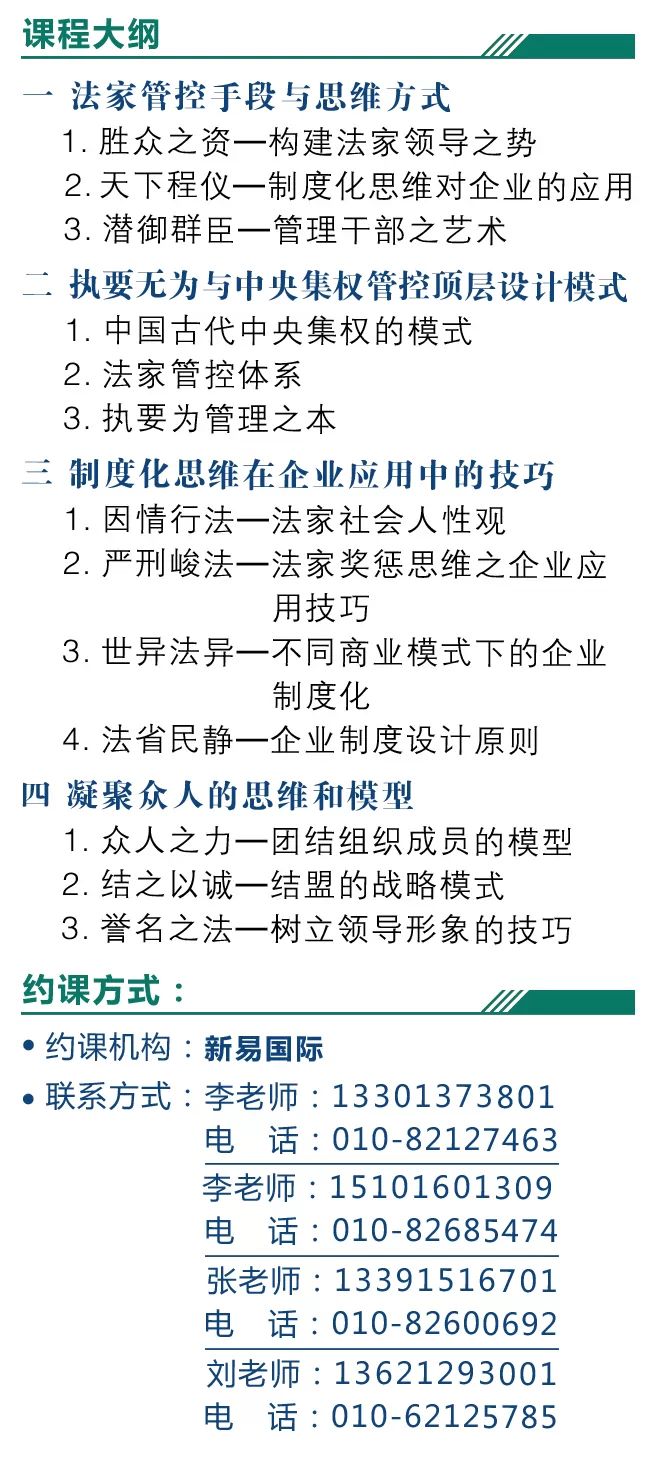 课程大纲

一 法家管控手段与思维方式
1.胜众之资—构建法家领导之势
2.天下程仪—制度化思维对企业的应用
3.潜御群臣—管理干部之艺术

二 执要无为与中央集权管控顶层设计模式
1.中国古代中央集权的模式
2.法家管控体系
3.执要为管理之本

三 制度化思维在企业应用中的技巧
1.因情行法—法家社会人性观
2.严刑峻法—法家奖惩思维之企业应用技巧
3.世异法异—不同商业模式下的企业制度化
4.法省民静—企业制度设计原则

四 凝聚众人的思维和模型
1.众人之力—团结组织成员的模型
2.结之以诚—结盟的战略模式
3.誉名之法—树立领导形象的技巧

约课方式：

• 约课机构：新易国际
• 联系方式：李老师：13301373801
电 话：010-82127463
李老师：15101601309
电 话：010-82685474
张老师：13391516701
电 话：010-82600692
刘老师：13621293001
电 话：010-62125785